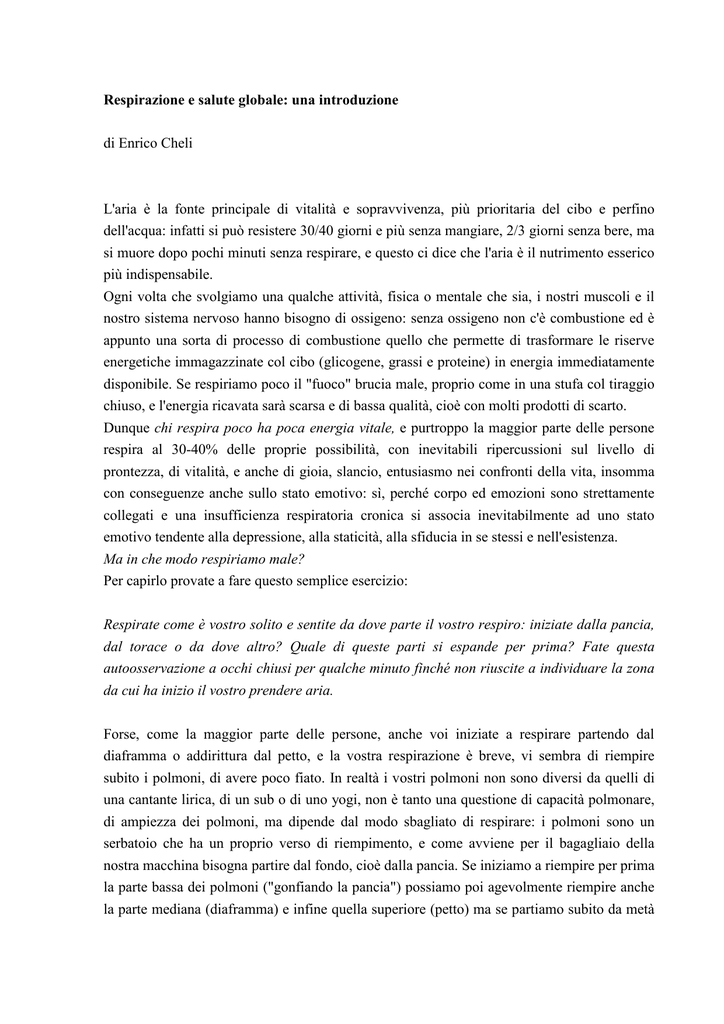 Respirazione e salute globale: una introduzione

di Enrico Cheli

L'aria è la fonte principale di vitalità e sopravvivenza, più prioritaria del cibo e perfino dell'acqua: infatti si può resistere 30/40 giorni e più senza mangiare, 2/3 giorni senza bere, ma si muore dopo pochi minuti senza respirare, e questo ci dice che l'aria è il nutrimento esserico più indispensabile.
Ogni volta che svolgiamo una qualche attività, fisica o mentale che sia, i nostri muscoli e il nostro sistema nervoso hanno bisogno di ossigeno: senza ossigeno non c'è combustione ed è appunto una sorta di processo di combustione quello che permette di trasformare le riserve energetiche immagazzinate col cibo (glicogene, grassi e proteine) in energia immediatamente disponibile. Se respiriamo poco il "fuoco" brucia male, proprio come in una stufa col tiraggio chiuso, e l'energia ricavata sarà scarsa e di bassa qualità, cioè con molti prodotti di scarto.
Dunque chi respira poco ha poca energia vitale, e purtroppo la maggior parte delle persone respira al 30-40% delle proprie possibilità, con inevitabili ripercussioni sul livello di prontezza, di vitalità, e anche di gioia, slancio, entusiasmo nei confronti della vita, insomma con conseguenze anche sullo stato emotivo: sì, perché corpo ed emozioni sono strettamente collegati e una insufficienza respiratoria cronica si associa inevitabilmente ad uno stato emotivo tendente alla depressione, alla staticità, alla sfiducia in se stessi e nell'esistenza.
Ma in che modo respiriamo male?
Per capirlo provate a fare questo semplice esercizio:

Respirate come è vostro solito e sentite da dove parte il vostro respiro: iniziate dalla pancia, dal torace o da dove altro? Quale di queste parti si espande per prima? Fate questa autoosservazione a occhi chiusi per qualche minuto finché non riuscite a individuare la zona da cui ha inizio il vostro prendere aria.

Forse, come la maggior parte delle persone, anche voi iniziate a respirare partendo dal diaframma o addirittura dal petto, e la vostra respirazione è breve, vi sembra di riempire subito i polmoni, di avere poco fiato. In realtà i vostri polmoni non sono diversi da quelli di una cantante lirica, di un sub o di uno yogi, non è tanto una questione di capacità polmonare, di ampiezza dei polmoni, ma dipende dal modo sbagliato di respirare: i polmoni sono un serbatoio che ha un proprio verso di riempimento, e come avviene per il bagagliaio della nostra macchina bisogna partire dal fondo, cioè dalla pancia. Se iniziamo a riempire per prima la parte bassa dei polmoni ("gonfiando la pancia") possiamo poi agevolmente riempire anche la parte mediana (diaframma) e infine quella superiore (petto) ma se partiamo subito da metà